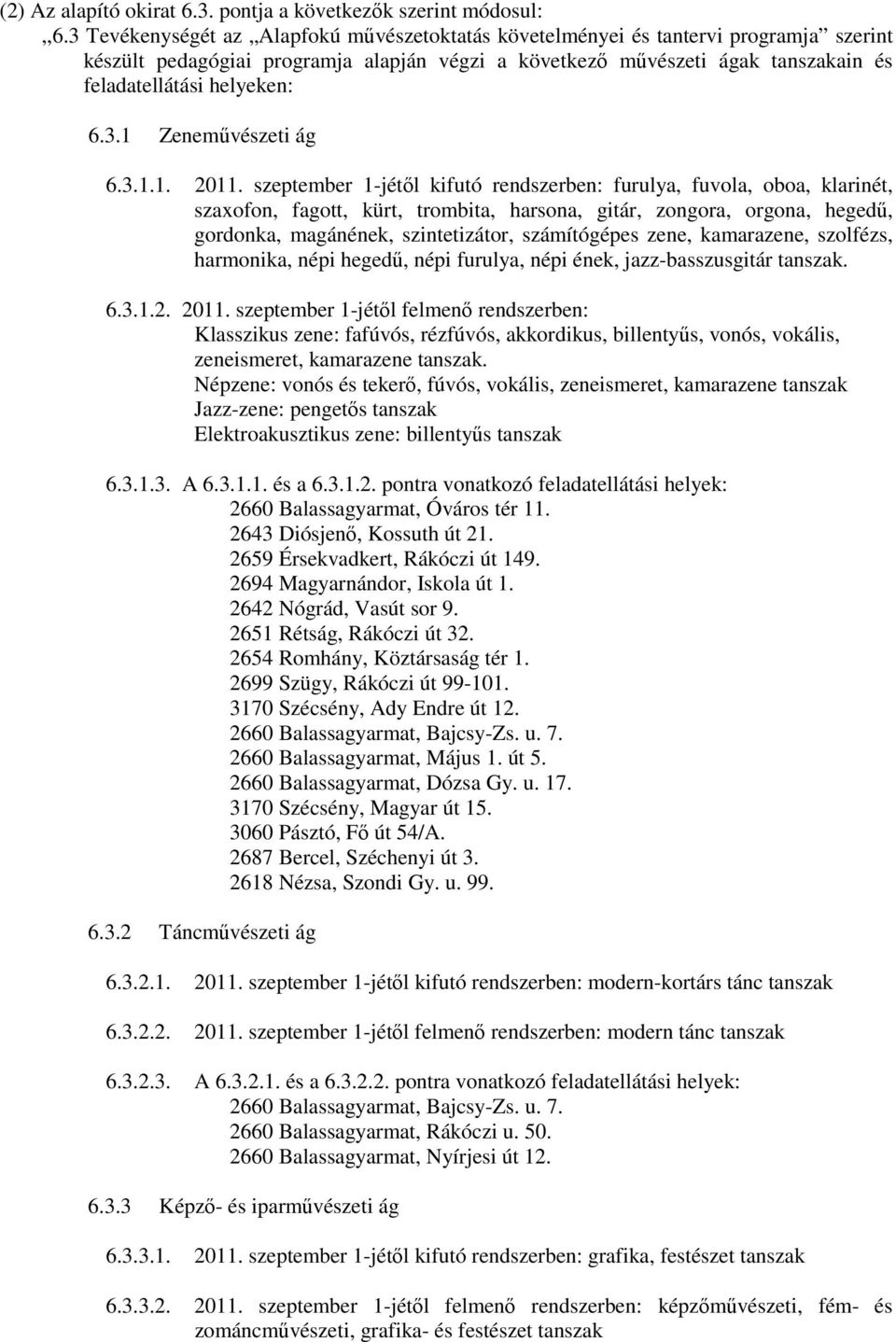 (2) Az alapító okirat 6.3. pontja a következők szerint módosul:
„6.3 Tevékenységét az „Alapfokú művészetoktatás követelményei és tantervi programja” szerint készült pedagógiai programja alapján végzi a következő művészeti ágak tanszakain és feladatellátási helyeken:

6.3.1 Zeneművészeti ág

6.3.1.1. 2011. szeptember 1-jétől kifutó rendszerben: furulya, fuvola, oboa, klarinét, szaxofon, fagott, kürt, trombita, harsona, gitár, zongora, orgona, hegedű, gordonka, magánének, szintetizátor, számítógépes zene, kamarazene, szolfézs, harmonika, népi hegedű, népi furulya, népi ének, jazz-basszusgitár tanszak.

6.3.1.2. 2011. szeptember 1-jétől felmenő rendszerben:
Klasszikus zene: fafúvós, rézfúvós, akkordikus, billentyűs, vonós, vokális, zeneismeret, kamarazene tanszak.
Népzene: vonós és tekerő, fúvós, vokális, zeneismeret, kamarazene tanszak
Jazz-zene: pengetős tanszak
Elektroakusztikus zene: billentyűs tanszak

6.3.1.3. A 6.3.1.1. és a 6.3.1.2. pontra vonatkozó feladatellátási helyek:
2660 Balassagyarmat, Óváros tér 11.
2643 Diósjenő, Kossuth út 21.
2659 Érsekvadkert, Rákóczi út 149.
2694 Magyarnándor, Iskola út 1.
2642 Nógrád, Vasút sor 9.
2651 Rétság, Rákóczi út 32.
2654 Romhány, Köztársaság tér 1.
2699 Szügy, Rákóczi út 99-101.
3170 Szécsény, Ady Endre út 12.
2660 Balassagyarmat, Bajcsy-Zs. u. 7.
2660 Balassagyarmat, Május 1. út 5.
2660 Balassagyarmat, Dózsa Gy. u. 17.
3170 Szécsény, Magyar út 15.
3060 Pásztó, Fő út 54/A.
2687 Bercel, Széchenyi út 3.
2618 Nézsa, Szondi Gy. u. 99.

6.3.2 Táncművészeti ág

6.3.2.1. 2011. szeptember 1-jétől kifutó rendszerben: modern-kortárs tánc tanszak

6.3.2.2. 2011. szeptember 1-jétől felmenő rendszerben: modern tánc tanszak

6.3.2.3. A 6.3.2.1. és a 6.3.2.2. pontra vonatkozó feladatellátási helyek:
2660 Balassagyarmat, Bajcsy-Zs. u. 7.
2660 Balassagyarmat, Rákóczi u. 50.
2660 Balassagyarmat, Nyírjesi út 12.

6.3.3 Képző- és iparművészeti ág

6.3.3.1. 2011. szeptember 1-jétől kifutó rendszerben: grafika, festészet tanszak

6.3.3.2. 2011. szeptember 1-jétől felmenő rendszerben: képzőművészeti, fém- és zománcművészeti, grafika- és festészet tanszak